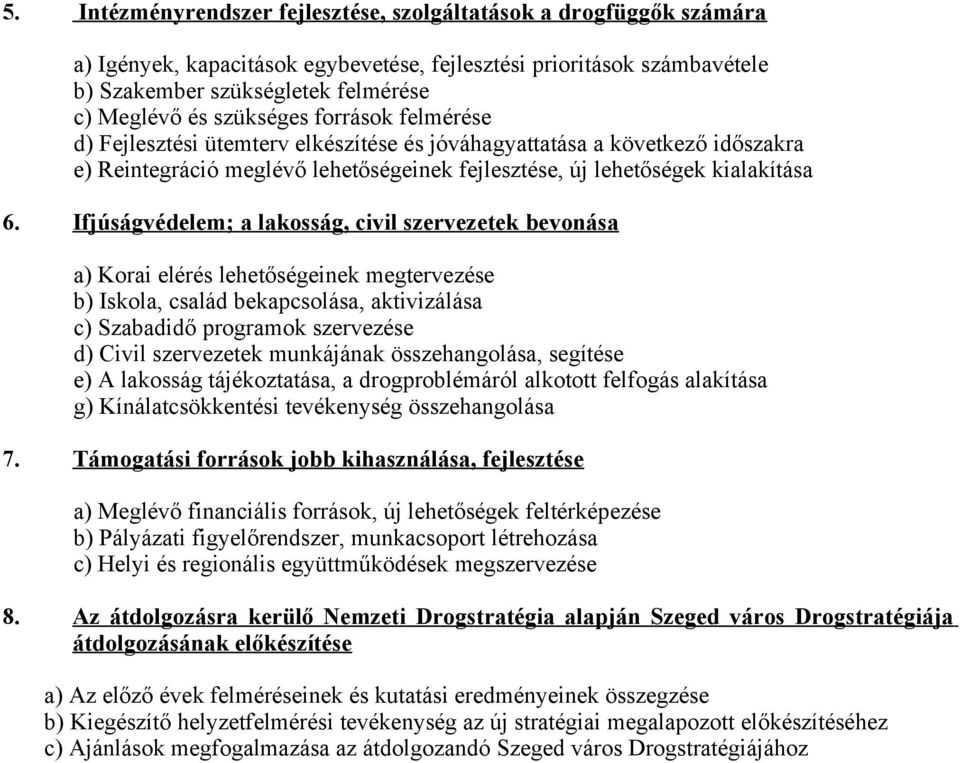 5. Intézményrendszer fejlesztése, szolgáltatások a drogfüggők számára

a) Igények, kapacitások egybevetése, fejlesztési prioritások számbavétele
b) Szakember szükségletek felmérése
c) Meglévő és szükséges források felmérése
d) Fejlesztési ütemterv elkészítése és jóváhagyattatása a következő időszakra
e) Reintegráció meglévő lehetőségeinek fejlesztése, új lehetőségek kialakítása

6. Ifjúságvédelem; a lakosság, civil szervezetek bevonása

a) Korai elérés lehetőségeinek megtervezése
b) Iskola, család bekapcsolása, aktivizálása
c) Szabadidő programok szervezése
d) Civil szervezetek munkájának összehangolása, segítése
e) A lakosság tájékoztatása, a drogproblémáról alkotott felfogás alakítása
g) Kínálatcsökkentési tevékenység összehangolása

7. Támogatási források jobb kihasználása, fejlesztése

a) Meglévő financiális források, új lehetőségek feltérképezése
b) Pályázati figyelőrendszer, munkacsoport létrehozása
c) Helyi és regionális együttműködések megszervezése

8. Az átdolgozásra kerülő Nemzeti Drogstratégia alapján Szeged város Drogstratégiája átdolgozásának előkészítése

a) Az előző évek felméréseinek és kutatási eredményeinek összegzése
b) Kiegészítő helyzetfelmérési tevékenység az új stratégiai megalapozott előkészítéséhez
c) Ajánlások megfogalmazása az átdolgozandó Szeged város Drogstratégiájához